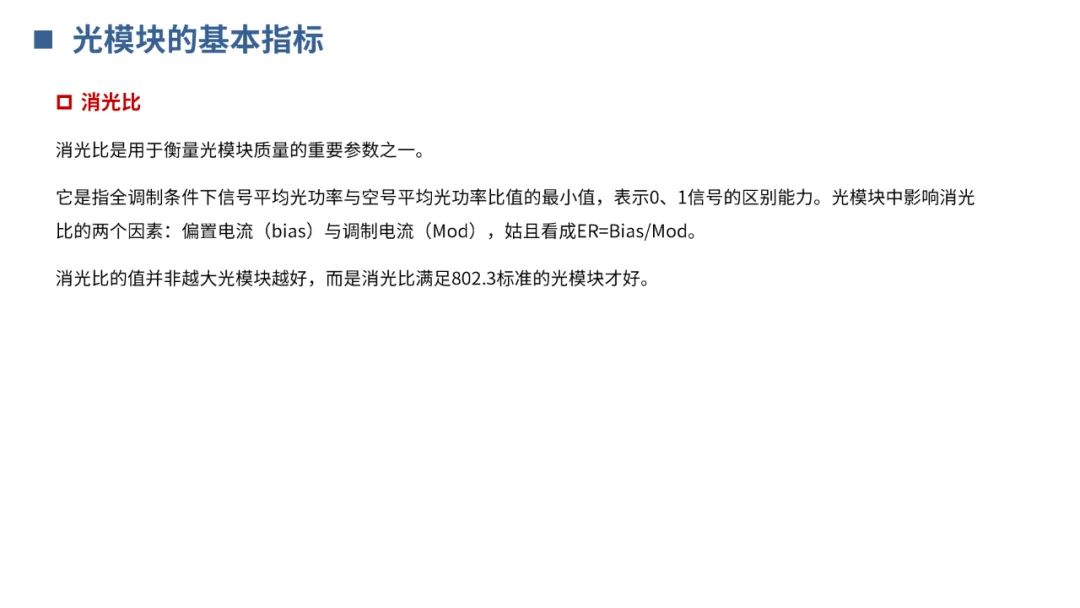 ■ 光模块的基本指标

☐ 消光比

消光比是用于衡量光模块质量的重要参数之一。

它是指全调制条件下信号平均光功率与空号平均光功率比值的最小值，表示0、1信号的区别能力。光模块中影响消光比的两个因素：偏置电流（bias）与调制电流（Mod），姑且看成ER=Bias/Mod。

消光比的值并非越大光模块越好，而是消光比满足802.3标准的光模块才好。